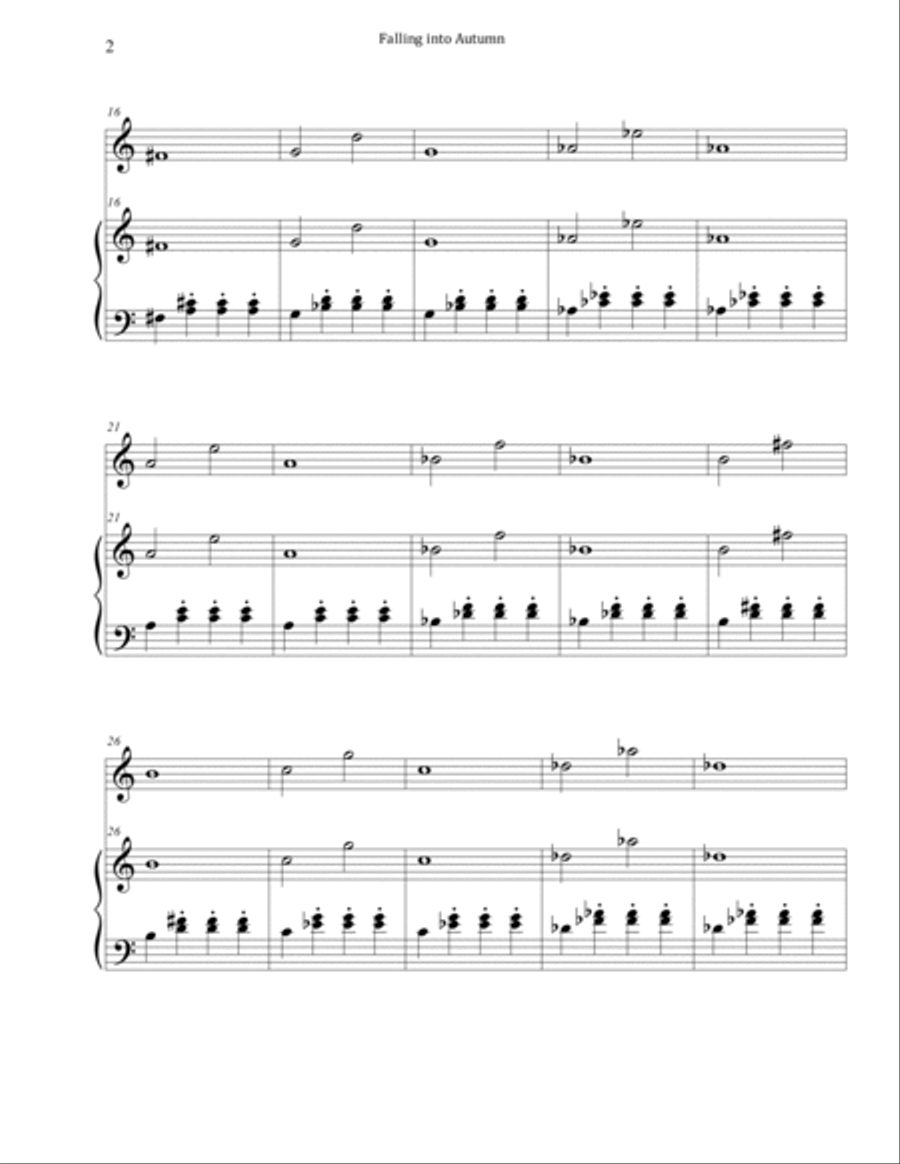 2

Falling into Autumn

16

16

21

21

26

26